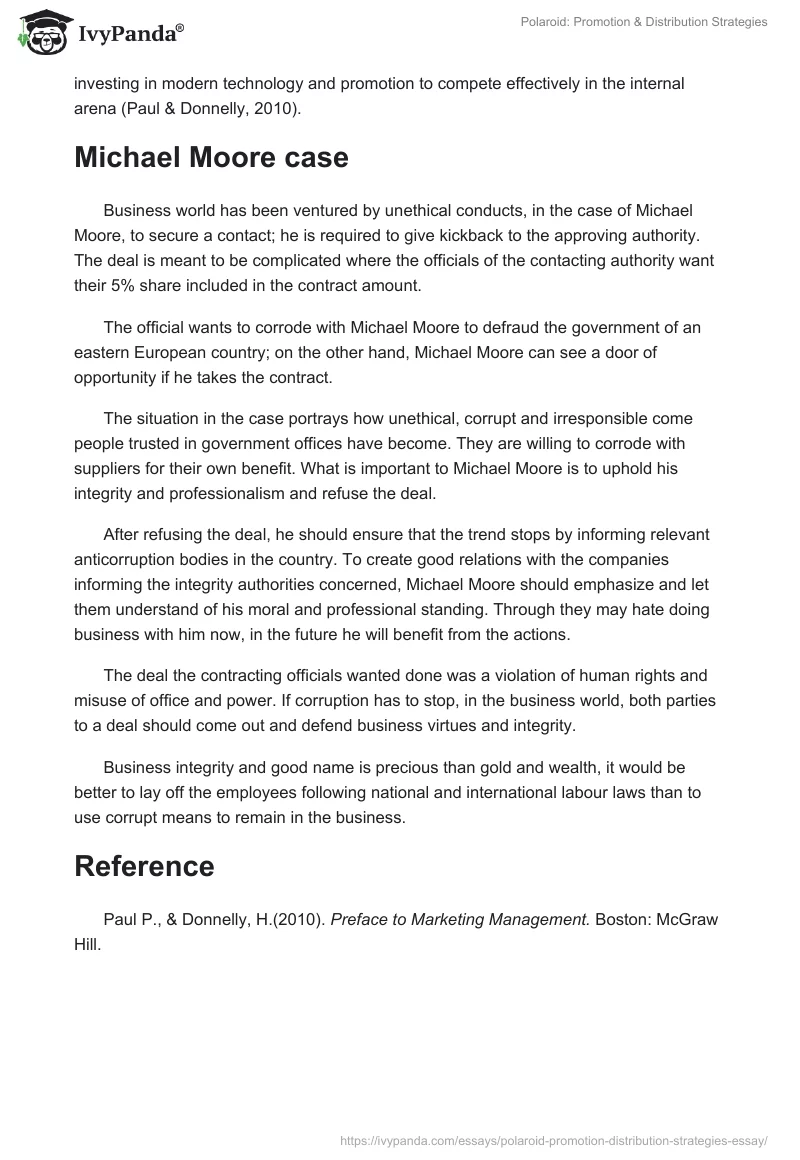 IvyPanda®

Polaroid: Promotion & Distribution Strategies

investing in modern technology and promotion to compete effectively in the internal arena (Paul & Donnelly, 2010).

Michael Moore case

Business world has been ventured by unethical conducts, in the case of Michael Moore, to secure a contact; he is required to give kickback to the approving authority. The deal is meant to be complicated where the officials of the contacting authority want their 5% share included in the contract amount.

The official wants to corrode with Michael Moore to defraud the government of an eastern European country; on the other hand, Michael Moore can see a door of opportunity if he takes the contract.

The situation in the case portrays how unethical, corrupt and irresponsible come people trusted in government offices have become. They are willing to corrode with suppliers for their own benefit. What is important to Michael Moore is to uphold his integrity and professionalism and refuse the deal.

After refusing the deal, he should ensure that the trend stops by informing relevant anticorruption bodies in the country. To create good relations with the companies informing the integrity authorities concerned, Michael Moore should emphasize and let them understand of his moral and professional standing. Through they may hate doing business with him now, in the future he will benefit from the actions.

The deal the contracting officials wanted done was a violation of human rights and misuse of office and power. If corruption has to stop, in the business world, both parties to a deal should come out and defend business virtues and integrity.

Business integrity and good name is precious than gold and wealth, it would be better to lay off the employees following national and international labour laws than to use corrupt means to remain in the business.

Reference

Paul P., & Donnelly, H.(2010). Preface to Marketing Management. Boston: McGraw Hill.

https://ivypanda.com/essays/polaroid-promotion-distribution-strategies-essay/